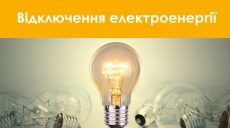 Відключення електроенергії